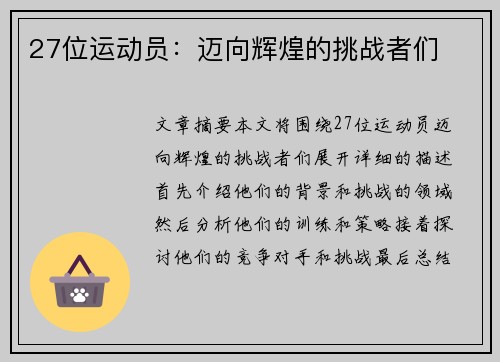 27位运动员：迈向辉煌的挑战者们

文章摘要本文将围绕27位运动员迈向辉煌的挑战者们展开详细的描述首先介绍他们的背景和挑战的领域然后分析他们的训练和策略接着探讨他们的竞争对手和挑战最后总结